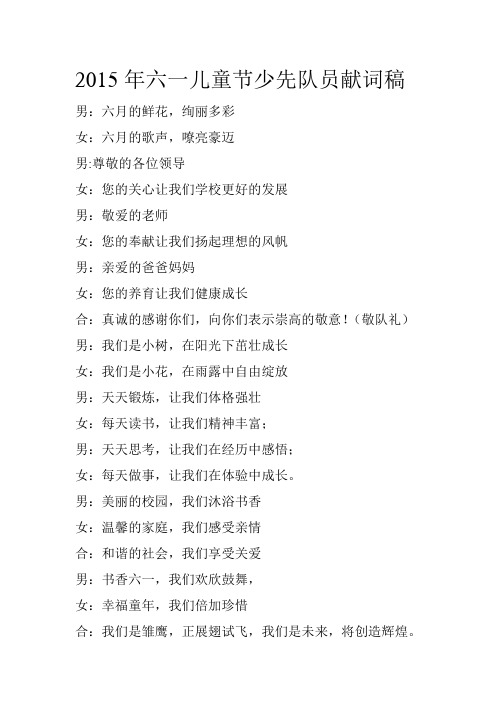 2015 年六一儿童节少先队员献词稿

男：六月的鲜花，绚丽多彩

女：六月的歌声，嘹亮豪迈

男:尊敬的各位领导

女：您的关心让我们学校更好的发展

男：敬爱的老师

女：您的奉献让我们扬起理想的风帆

男：亲爱的爸爸妈妈

女：您的养育让我们健康成长

合：真诚的感谢你们，向你们表示崇高的敬意！（敬队礼）

男：我们是小树，在阳光下茁壮成长

女：我们是小花，在雨露中自由绽放

男：天天锻炼，让我们体格强壮

女：每天读书，让我们精神丰富；

男：天天思考，让我们在经历中感悟；

女：每天做事，让我们在体验中成长。

男：美丽的校园，我们沐浴书香

女：温馨的家庭，我们感受亲情

合：和谐的社会，我们享受关爱

男：书香六一，我们欢欣鼓舞，

女：幸福童年，我们倍加珍惜

合：我们是雏鹰，正展翅试飞，我们是未来，将创造辉煌。